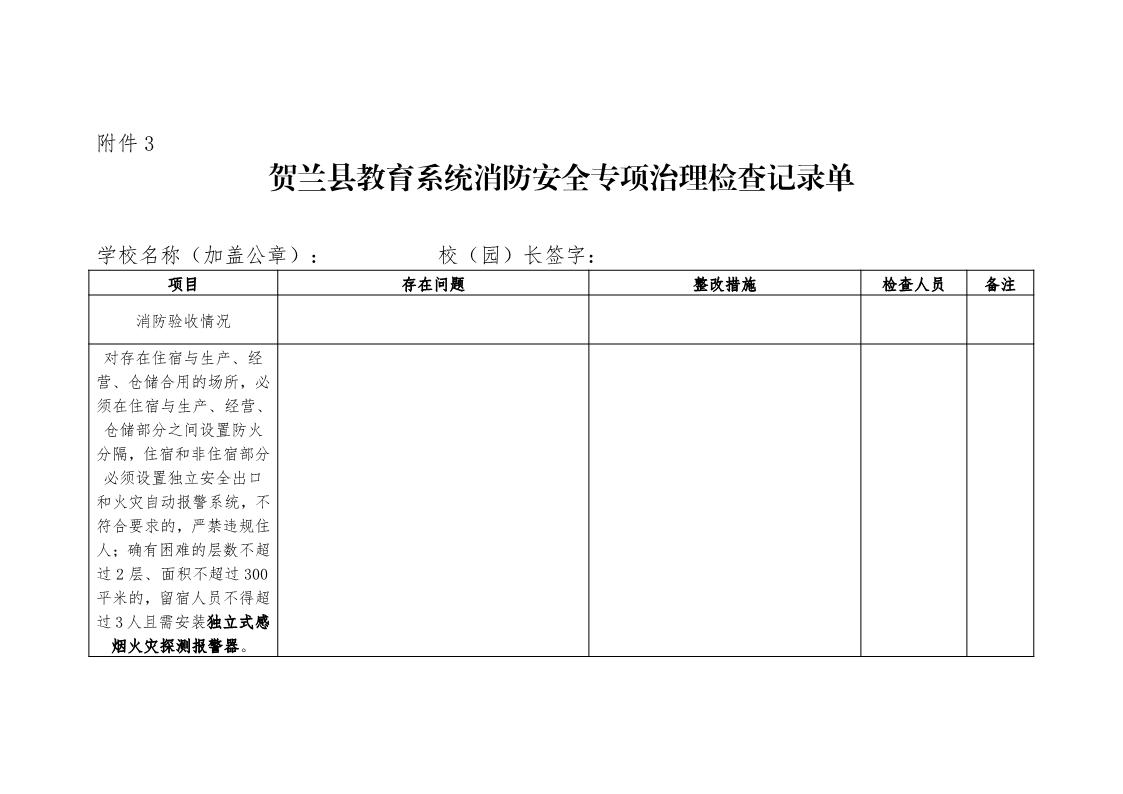 附件 3

贺兰县教育系统消防安全专项治理检查记录单

学校名称（加盖公章）：　　　　　校（园）长签字：

| 项目 | 存在问题 | 整改措施 | 检查人员 | 备注 |
|---|---|---|---|---|
| 消防验收情况 | | | | |
| 对存在住宿与生产、经营、仓储合用的场所，必须在住宿与生产、经营、仓储部分之间设置防火分隔，住宿和非住宿部分必须设置独立安全出口和火灾自动报警系统，不符合要求的，严禁违规住人；确有困难的层数不超过 2 层、面积不超过 300 平米的，留宿人员不得超过 3 人且需安装独立式感烟火灾探测报警器。 | | | | |